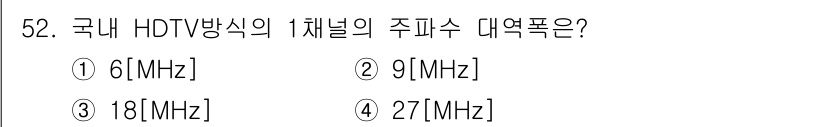 52. 국내 HDTV방식의 1채널의 주파수 대역폭은?

① 6[MHz] ② 9[MHz]

③ 18[MHz] ④ 27[MHz]